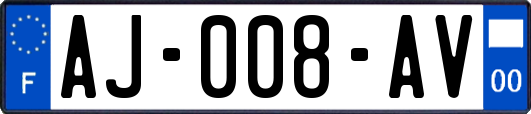 F

AJ-008-AV

00